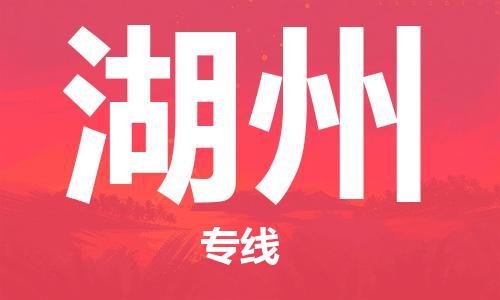 湖州

专线